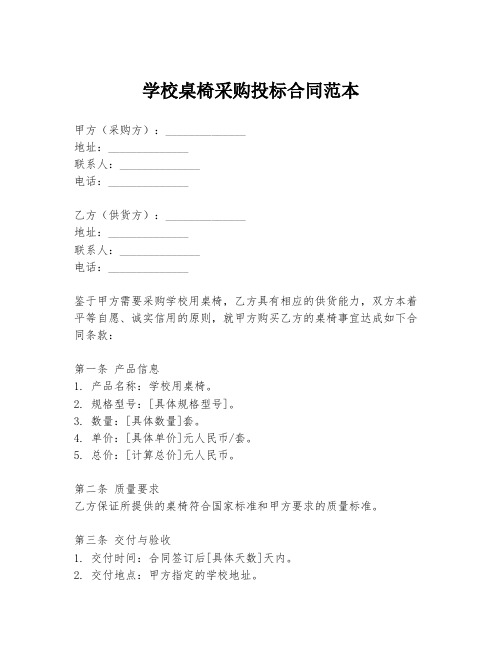 学校桌椅采购投标合同范本

甲方（采购方）：______________
地址：______________
联系人：______________
电话：______________

乙方（供货方）：______________
地址：______________
联系人：______________
电话：______________

鉴于甲方需要采购学校用桌椅，乙方具有相应的供货能力，双方本着平等自愿、诚实信用的原则，就甲方购买乙方的桌椅事宜达成如下合同条款：

第一条 产品信息
1. 产品名称：学校用桌椅。
2. 规格型号：[具体规格型号]。
3. 数量：[具体数量]套。
4. 单价：[具体单价]元人民币/套。
5. 总价：[计算总价]元人民币。

第二条 质量要求
乙方保证所提供的桌椅符合国家标准和甲方要求的质量标准。

第三条 交付与验收
1. 交付时间：合同签订后[具体天数]天内。
2. 交付地点：甲方指定的学校地址。